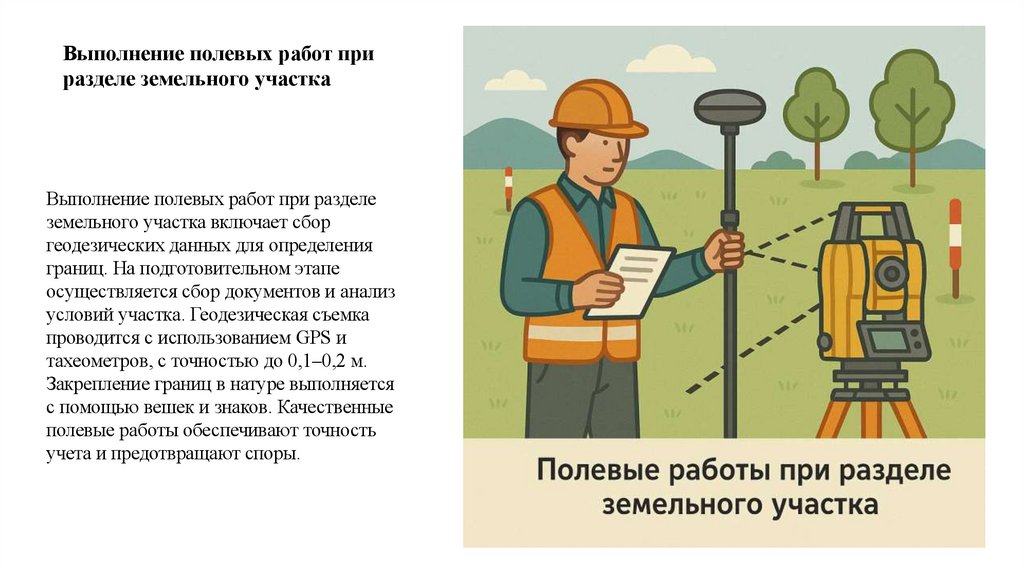 Выполнение полевых работ при разделе земельного участка

Выполнение полевых работ при разделе земельного участка включает сбор геодезических данных для определения границ. На подготовительном этапе осуществляется сбор документов и анализ условий участка. Геодезическая съемка проводится с использованием GPS и тахеометров, с точностью до 0,1–0,2 м. Закрепление границ в натуре выполняется с помощью вешек и знаков. Качественные полевые работы обеспечивают точность учета и предотвращают споры.

Полевые работы при разделе земельного участка